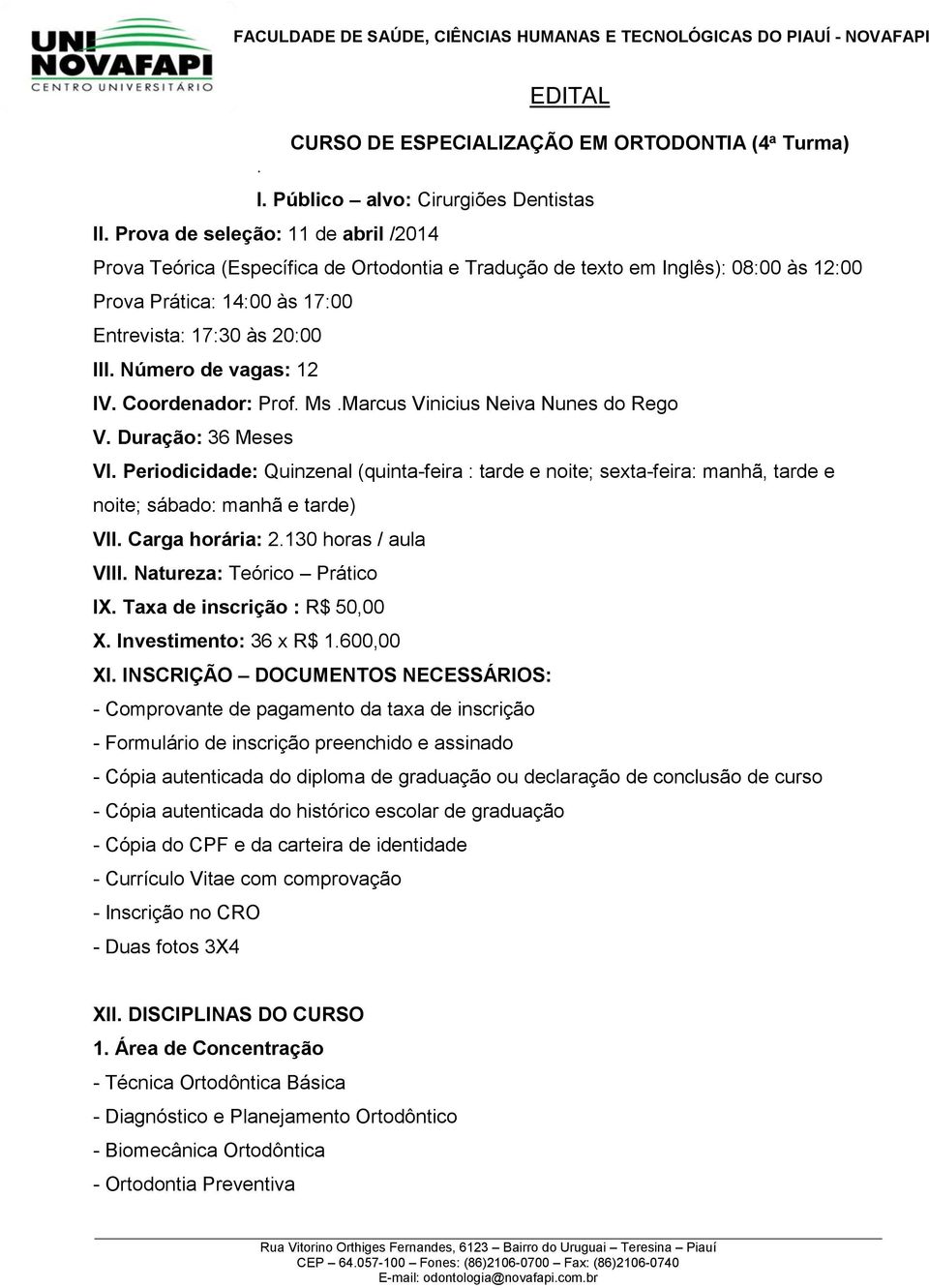 UNI NOVAFAPI
CENTRO UNIVERSITÁRIO

FACULDADE DE SAÚDE, CIÊNCIAS HUMANAS E TECNOLÓGICAS DO PIAUÍ - NOVAFAPI

EDITAL

CURSO DE ESPECIALIZAÇÃO EM ORTODONTIA (4ª Turma)

.

I. Público – alvo: Cirurgiões Dentistas

II. Prova de seleção: 11 de abril /2014

Prova Teórica (Específica de Ortodontia e Tradução de texto em Inglês): 08:00 às 12:00

Prova Prática: 14:00 às 17:00

Entrevista: 17:30 às 20:00

III. Número de vagas: 12

IV. Coordenador: Prof. Ms .Marcus Vinicius Neiva Nunes do Rego

V. Duração: 36 Meses

VI. Periodicidade: Quinzenal (quinta-feira : tarde e noite; sexta-feira: manhã, tarde e noite; sábado: manhã e tarde)

VII. Carga horária: 2.130 horas / aula

VIII. Natureza: Teórico – Prático

IX. Taxa de inscrição : R$ 50,00

X. Investimento: 36 x R$ 1.600,00

XI. INSCRIÇÃO – DOCUMENTOS NECESSÁRIOS:

- Comprovante de pagamento da taxa de inscrição

- Formulário de inscrição preenchido e assinado

- Cópia autenticada do diploma de graduação ou declaração de conclusão de curso

- Cópia autenticada do histórico escolar de graduação

- Cópia do CPF e da carteira de identidade

- Currículo Vitae com comprovação

- Inscrição no CRO

- Duas fotos 3X4

XII. DISCIPLINAS DO CURSO

1. Área de Concentração

- Técnica Ortodôntica Básica

- Diagnóstico e Planejamento Ortodôntico

- Biomecânica Ortodôntica

- Ortodontia Preventiva

Rua Vitorino Orthiges Fernandes, 6123 – Bairro do Uruguai – Teresina – Piauí
CEP – 64.057-100 – Fones: (86)2106-0700 – Fax: (86)2106-0740
E-mail: odontologia@novafapi.com.br